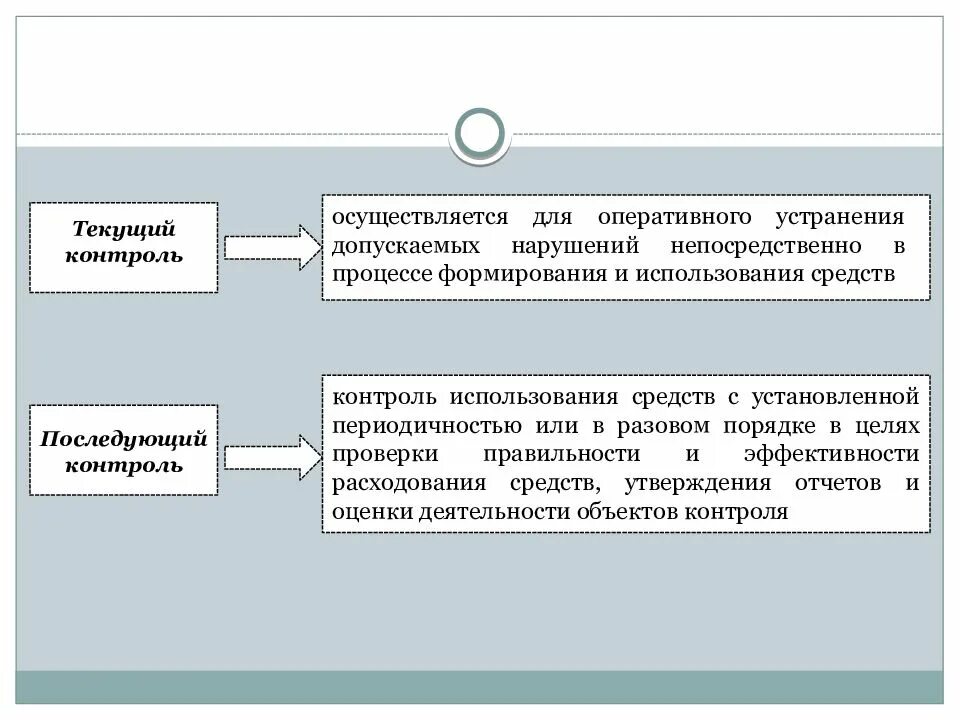 Текущий контроль

осуществляется для оперативного устранения допускаемых нарушений непосредственно в процессе формирования и использования средств

Последующий контроль

контроль использования средств с установленной периодичностью или в разовом порядке в целях проверки правильности и эффективности расходования средств, утверждения отчетов и оценки деятельности объектов контроля